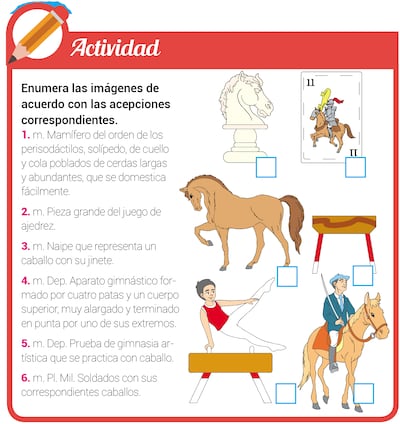 Actividad

Enumera las imágenes de acuerdo con las acepciones correspondientes.

1. m. Mamífero del orden de los perisodáctilos, solípedo, de cuello y cola poblados de cerdas largas y abundantes, que se domestica fácilmente.

2. m. Pieza grande del juego de ajedrez.

3. m. Naipe que representa un caballo con su jinete.

4. m. Dep. Aparato gimnástico formado por cuatro patas y un cuerpo superior, muy alargado y terminado en punta por uno de sus extremos.

5. m. Dep. Prueba de gimnasia artística que se practica con caballo.

6. m. Pl. Mil. Soldados con sus correspondientes caballos.

11

11